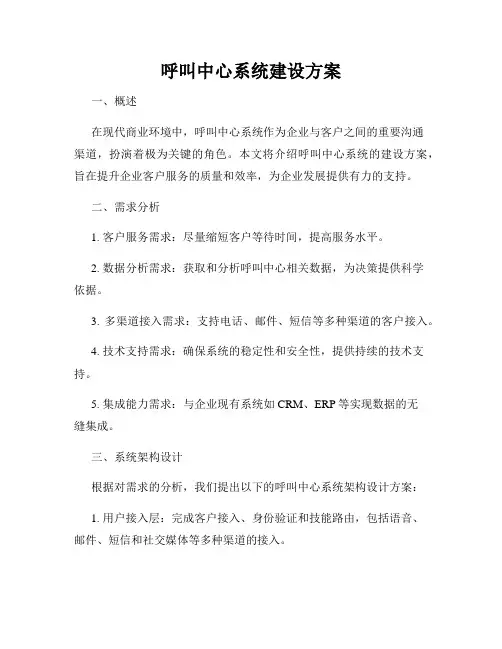 呼叫中心系统建设方案

一、概述

在现代商业环境中，呼叫中心系统作为企业与客户之间的重要沟通渠道，扮演着极为关键的角色。本文将介绍呼叫中心系统的建设方案，旨在提升企业客户服务的质量和效率，为企业发展提供有力的支持。

二、需求分析

1. 客户服务需求：尽量缩短客户等待时间，提高服务水平。

2. 数据分析需求：获取和分析呼叫中心相关数据，为决策提供科学依据。

3. 多渠道接入需求：支持电话、邮件、短信等多种渠道的客户接入。

4. 技术支持需求：确保系统的稳定性和安全性，提供持续的技术支持。

5. 集成能力需求：与企业现有系统如 CRM、ERP 等实现数据的无缝集成。

三、系统架构设计

根据对需求的分析，我们提出以下的呼叫中心系统架构设计方案：

1. 用户接入层：完成客户接入、身份验证和技能路由，包括语音、邮件、短信和社交媒体等多种渠道的接入。